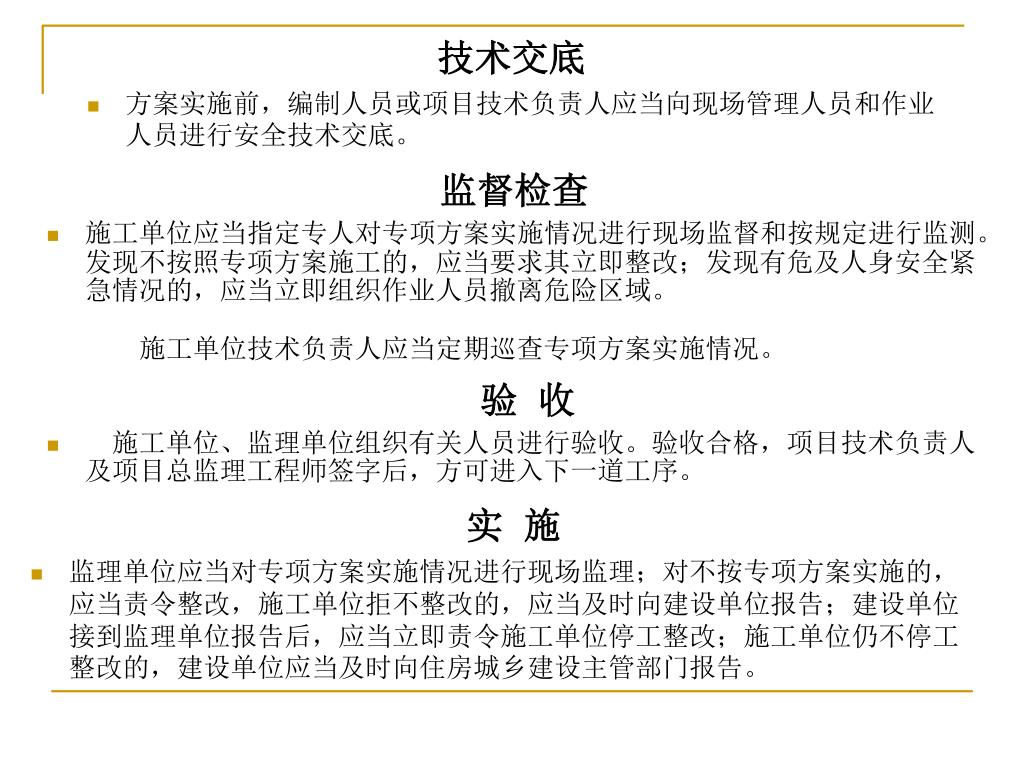 技术交底

方案实施前，编制人员或项目技术负责人应当向现场管理人员和作业人员进行安全技术交底。

监督检查

施工单位应当指定专人对专项方案实施情况进行现场监督和按规定进行监测。发现不按照专项方案施工的，应当要求其立即整改；发现有危及人身安全紧急情况的，应当立即组织作业人员撤离危险区域。

施工单位技术负责人应当定期巡查专项方案实施情况。

验 收

施工单位、监理单位组织有关人员进行验收。验收合格，项目技术负责人及项目总监理工程师签字后，方可进入下一道工序。

实 施

监理单位应当对专项方案实施情况进行现场监理；对不按专项方案实施的，应当责令整改，施工单位拒不整改的，应当及时向建设单位报告；建设单位接到监理单位报告后，应当立即责令施工单位停工整改；施工单位仍不停工整改的，建设单位应当及时向住房城乡建设主管部门报告。